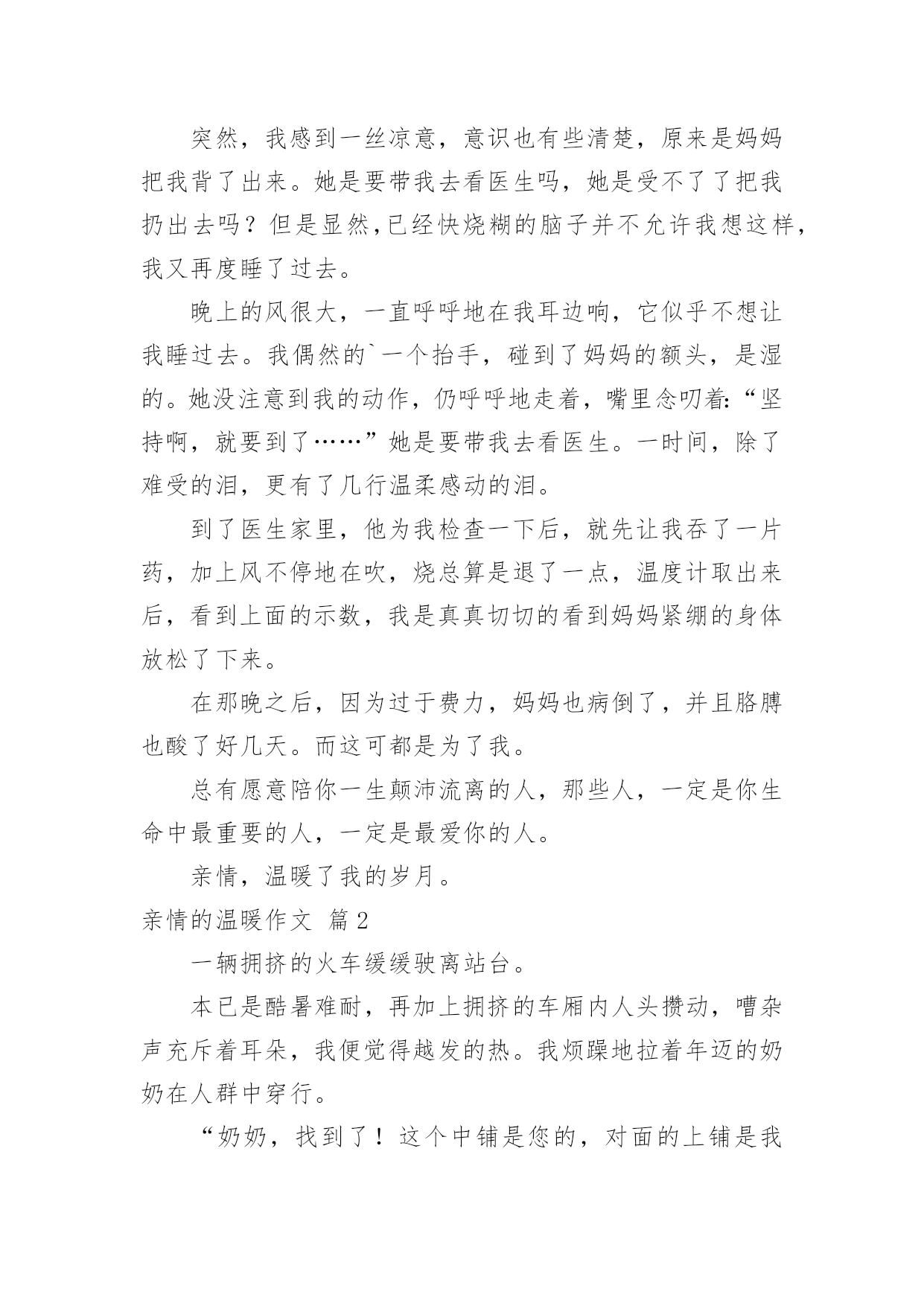 突然，我感到一丝凉意，意识也有些清楚，原来是妈妈把我背了出来。她是要带我去看医生吗，她是受不了了把我扔出去吗？但是显然,已经快烧糊的脑子并不允许我想这样，我又再度睡了过去。

晚上的风很大，一直呼呼地在我耳边响，它似乎不想让我睡过去。我偶然的`一个抬手，碰到了妈妈的额头，是湿的。她没注意到我的动作，仍呼呼地走着，嘴里念叨着:“坚持啊，就要到了……”她是要带我去看医生。一时间，除了难受的泪，更有了几行温柔感动的泪。

到了医生家里，他为我检查一下后，就先让我吞了一片药，加上风不停地在吹，烧总算是退了一点，温度计取出来后，看到上面的示数，我是真真切切的看到妈妈紧绷的身体放松了下来。

在那晚之后，因为过于费力，妈妈也病倒了，并且胳膊也酸了好几天。而这可都是为了我。

总有愿意陪你一生颠沛流离的人，那些人，一定是你生命中最重要的人，一定是最爱你的人。

亲情，温暖了我的岁月。

亲情的温暖作文 篇2

一辆拥挤的火车缓缓驶离站台。

本已是酷暑难耐，再加上拥挤的车厢内人头攒动，嘈杂声充斥着耳朵，我便觉得越发的热。我烦躁地拉着年迈的奶奶在人群中穿行。

“奶奶，找到了！这个中铺是您的，对面的上铺是我